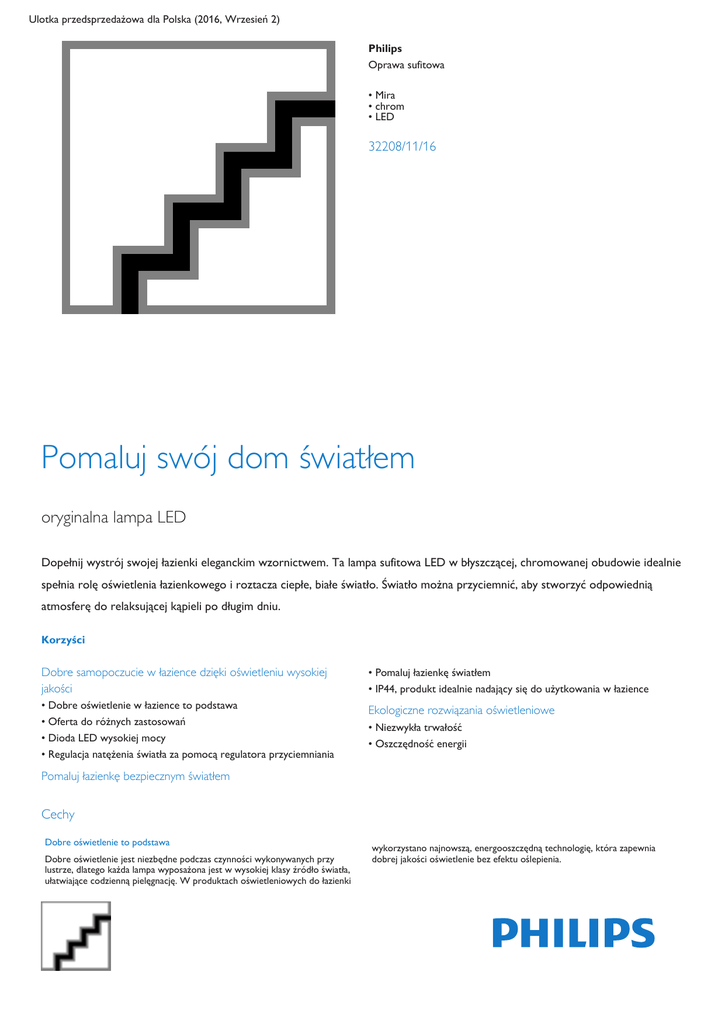 Ulotka przedsprzedażowa dla Polska (2016, Wrzesień 2)

Philips
Oprawa sufitowa

• Mira
• chrom
• LED

32208/11/16

Pomaluj swój dom światłem

oryginalna lampa LED

Dopełnij wystrój swojej łazienki eleganckim wzornictwem. Ta lampa sufitowa LED w błyszczącej, chromowanej obudowie idealnie spełnia rolę oświetlenia łazienkowego i roztacza ciepłe, białe światło. Światło można przyciemnić, aby stworzyć odpowiednią atmosferę do relaksującej kąpieli po długim dniu.

Korzyści

Dobre samopoczucie w łazience dzięki oświetleniu wysokiej jakości
• Dobre oświetlenie w łazience to podstawa
• Oferta do różnych zastosowań
• Dioda LED wysokiej mocy
• Regulacja natężenia światła za pomocą regulatora przyciemniania

Pomaluj łazienkę bezpiecznym światłem

• Pomaluj łazienkę światłem
• IP44, produkt idealnie nadający się do użytkowania w łazience

Ekologiczne rozwiązania oświetleniowe
• Niezwykła trwałość
• Oszczędność energii

Cechy

Dobre oświetlenie to podstawa

Dobre oświetlenie jest niezbędne podczas czynności wykonywanych przy lustrze, dlatego każda lampa wyposażona jest w wysokiej klasy źródło światła, ułatwiające codzienną pielęgnację. W produktach oświetleniowych do łazienki wykorzystano najnowszą, energooszczędną technologię, która zapewnia dobrej jakości oświetlenie bez efektu oślepienia.

PHILIPS